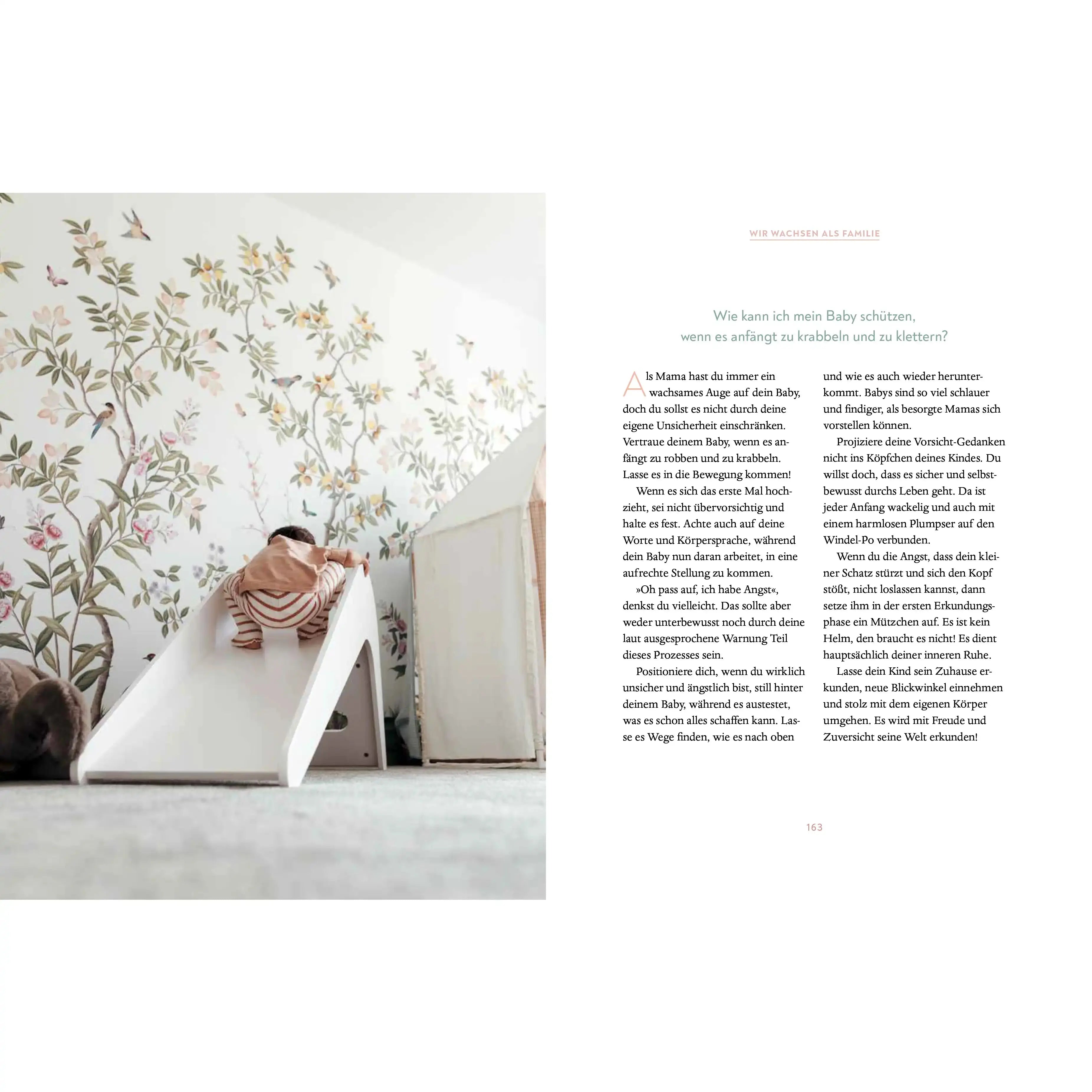 WIR WACHSEN ALS FAMILIE

Wie kann ich mein Baby schützen, wenn es anfängt zu krabbeln und zu klettern?

Als Mama hast du immer ein wachsames Auge auf dein Baby, doch du sollst es nicht durch deine eigene Unsicherheit einschränken. Vertraue deinem Baby, wenn es anfängt zu robben und zu krabbeln. Lasse es in die Bewegung kommen!

Wenn es sich das erste Mal hochzieht, sei nicht übervorsichtig und halte es fest. Achte auch auf deine Worte und Körpersprache, während dein Baby nun daran arbeitet, in eine aufrechte Stellung zu kommen.

»Oh pass auf, ich habe Angst«, denkst du vielleicht. Das sollte aber weder unterbewusst noch durch deine laut ausgesprochene Warnung Teil dieses Prozesses sein.

Positioniere dich, wenn du wirklich unsicher und ängstlich bist, still hinter deinem Baby, während es austestet, was es schon alles schaffen kann. Lasse es Wege finden, wie es nach oben und wie es auch wieder herunterkommt. Babys sind so viel schlauer und findiger, als besorgte Mamas sich vorstellen können.

Projiziere deine Vorsicht-Gedanken nicht ins Köpfchen deines Kindes. Du willst doch, dass es sicher und selbstbewusst durchs Leben geht. Da ist jeder Anfang wackelig und auch mit einem harmlosen Plumpser auf den Windel-Po verbunden.

Wenn du die Angst, dass dein kleiner Schatz stürzt und sich den Kopf stößt, nicht loslassen kannst, dann setze ihm in der ersten Erkundungsphase ein Mützchen auf. Es ist kein Helm, den braucht es nicht! Es dient hauptsächlich deiner inneren Ruhe.

Lasse dein Kind sein Zuhause erkunden, neue Blickwinkel einnehmen und stolz mit dem eigenen Körper umgehen. Es wird mit Freude und Zuversicht seine Welt erkunden!

163